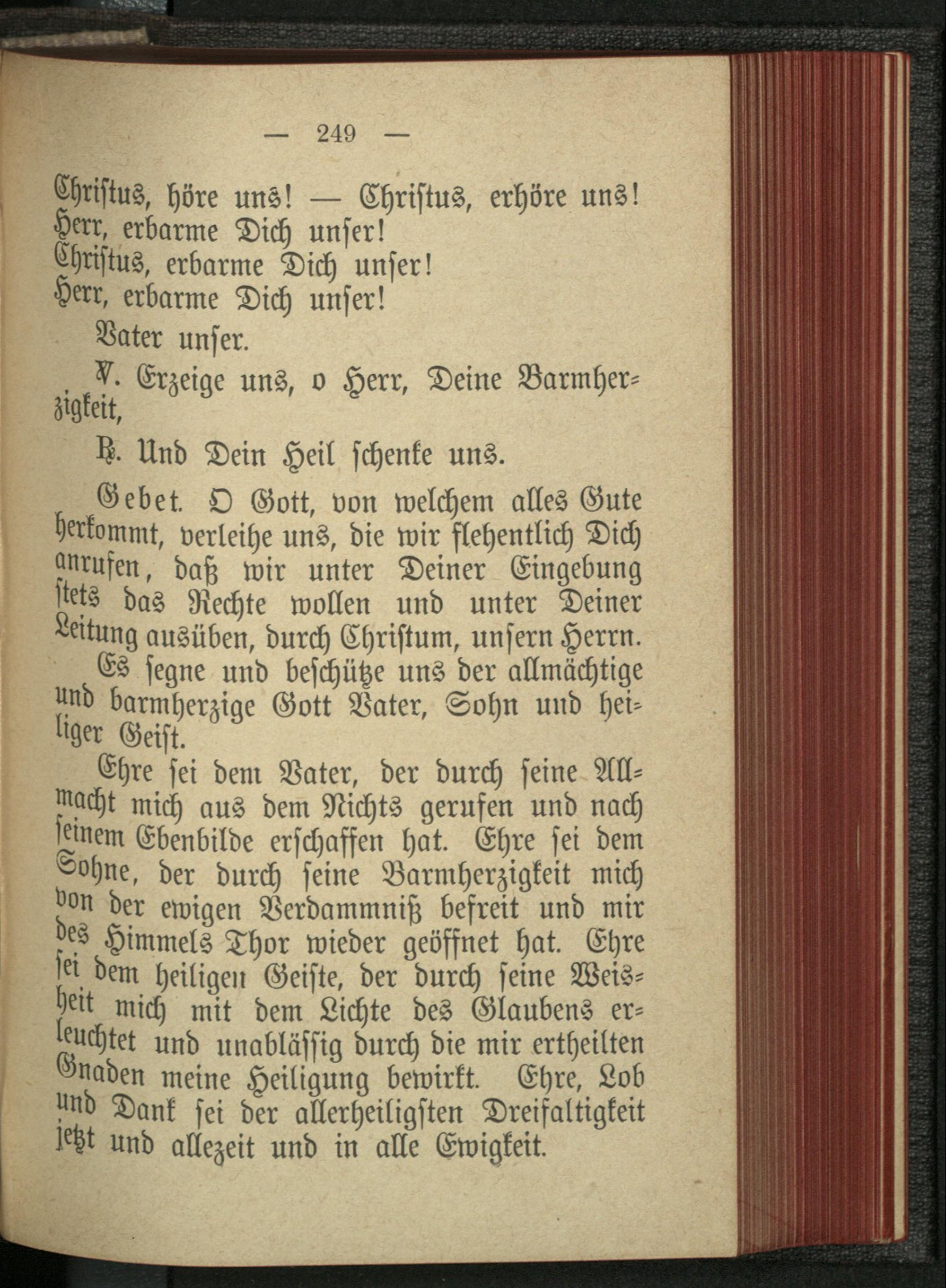 — 249 —

Christus, höre uns! — Christus, erhöre uns!
Herr, erbarme Dich unser!
Christus, erbarme Dich unser!
Herr, erbarme Dich unser!

Vater unser.

℣. Erzeige uns, o Herr, Deine Barmherzigkeit,

℟. Und Dein Heil schenke uns.

Gebet. O Gott, von welchem alles Gute herkommt, verleihe uns, die wir flehentlich Dich anrufen, daß wir unter Deiner Eingebung stets das Rechte wollen und unter Deiner Leitung ausüben, durch Christum, unsern Herrn.

Es segne und beschütze uns der allmächtige und barmherzige Gott Vater, Sohn und heiliger Geist.

Ehre sei dem Vater, der durch seine Allmacht mich aus dem Nichts gerufen und nach seinem Ebenbilde erschaffen hat. Ehre sei dem Sohne, der durch seine Barmherzigkeit mich von der ewigen Verdammniß befreit und mir des Himmels Thor wieder geöffnet hat. Ehre sei dem heiligen Geiste, der durch seine Weisheit mich mit dem Lichte des Glaubens erleuchtet und unablässig durch die mir ertheilten Gnaden meine Heiligung bewirkt. Ehre, Lob und Dank sei der allerheiligsten Dreifaltigkeit jetzt und allezeit und in alle Ewigkeit.